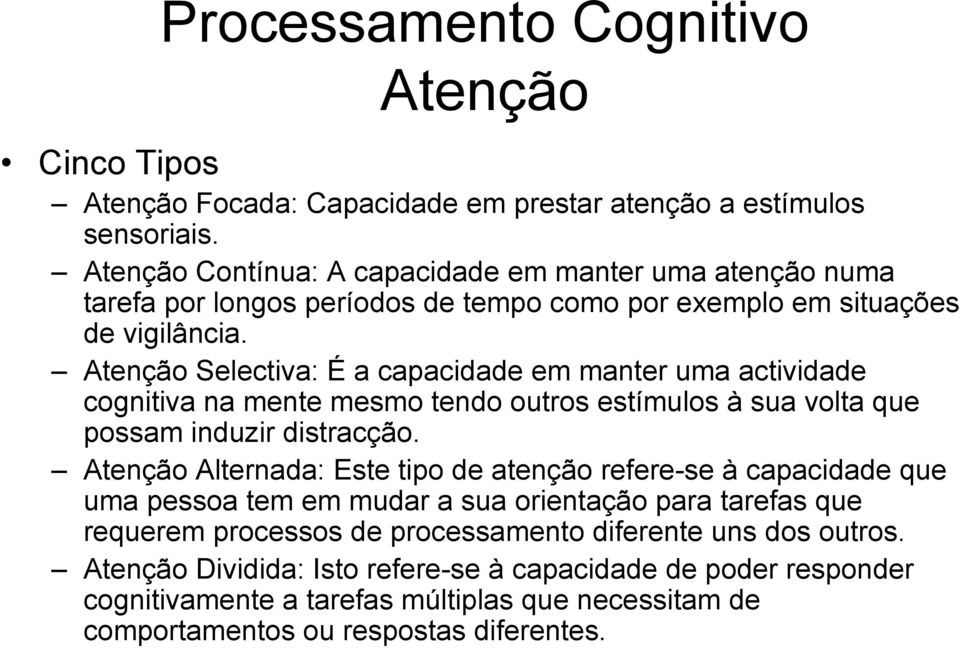 Processamento Cognitivo
Atenção

• Cinco Tipos
– Atenção Focada: Capacidade em prestar atenção a estímulos sensoriais.
– Atenção Contínua: A capacidade em manter uma atenção numa tarefa por longos períodos de tempo como por exemplo em situações de vigilância.
– Atenção Selectiva: É a capacidade em manter uma actividade cognitiva na mente mesmo tendo outros estímulos à sua volta que possam induzir distracção.
– Atenção Alternada: Este tipo de atenção refere-se à capacidade que uma pessoa tem em mudar a sua orientação para tarefas que requerem processos de processamento diferente uns dos outros.
– Atenção Dividida: Isto refere-se à capacidade de poder responder cognitivamente a tarefas múltiplas que necessitam de comportamentos ou respostas diferentes.